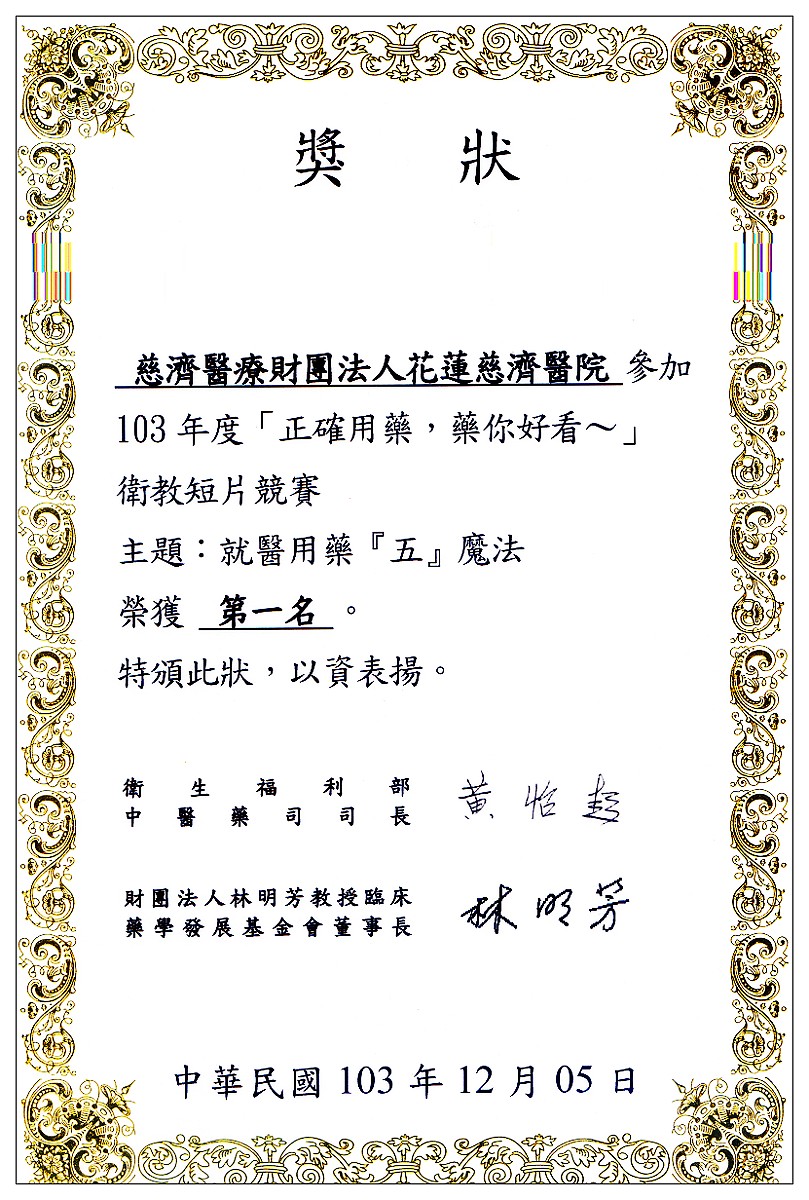 獎 狀

慈濟醫療財團法人花蓮慈濟醫院 參加
103 年度「正確用藥，藥你好看～」
衛教短片競賽
主題：就醫用藥『五』魔法
榮獲 第一名 。
特頒此狀，以資表揚。

衛生福利部
中醫藥司司長 黃怡超

財團法人林明芳教授臨床
藥學發展基金會董事長 林明芳

中華民國 103 年 12 月 05 日